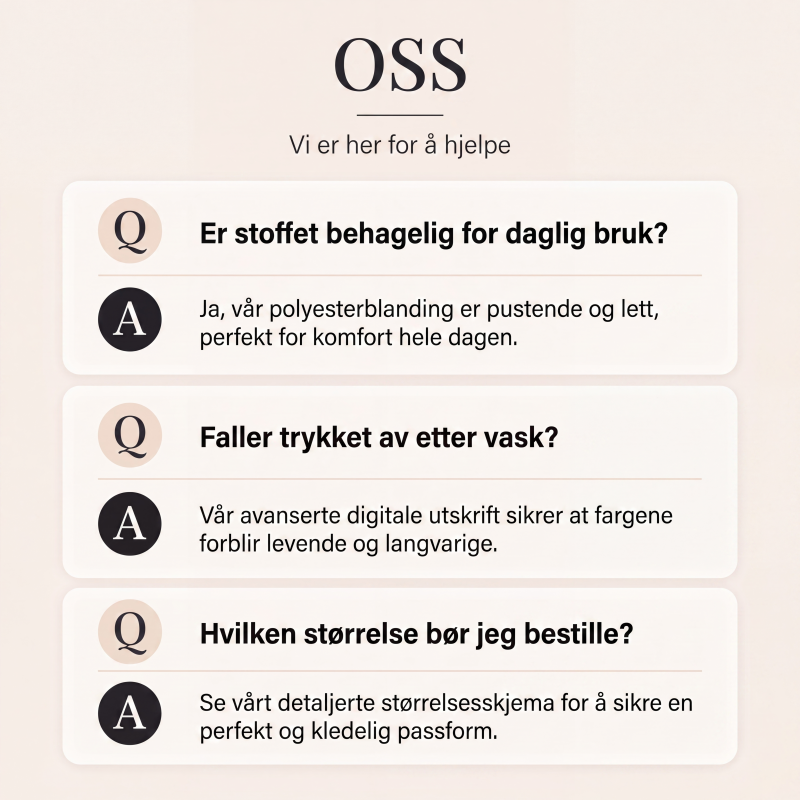 OSS

Vi er her for å hjelpe

Q

Er stoffet behagelig for daglig bruk?

A

Ja, vår polyesterblanding er pustende og lett, perfekt for komfort hele dagen.

Q

Faller trykket av etter vask?

A

Vår avanserte digitale utskrift sikrer at fargene forblir levende og langvarige.

Q

Hvilken størrelse bør jeg bestille?

A

Se vårt detaljerte størrelsesskjema for å sikre en perfekt og kledelig passform.